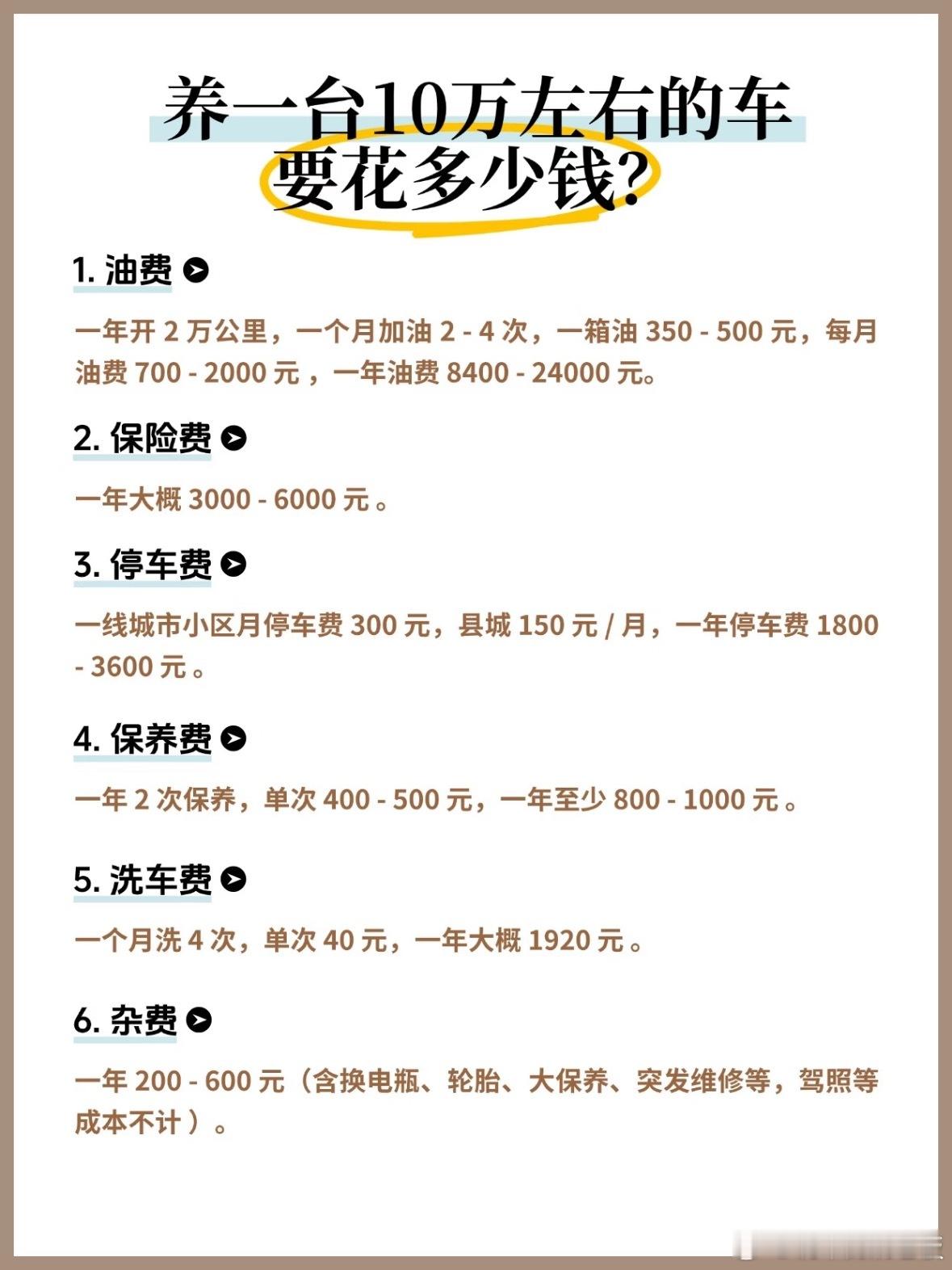 养一台10万左右的车
要花多少钱?

1.油费

一年开2万公里，一个月加油2-4次，一箱油350-500元，每月油费700-2000元，一年油费8400-24000元。

2.保险费

一年大概3000-6000元。

3.停车费

一线城市小区月停车费300元，县城150元/月，一年停车费1800-3600元。

4.保养费

一年2次保养，单次400-500元，一年至少800-1000元。

5.洗车费

一个月洗4次，单次40元，一年大概1920元。

6.杂费

一年200-600元（含换电瓶、轮胎、大保养、突发维修等，驾照等成本不计）。